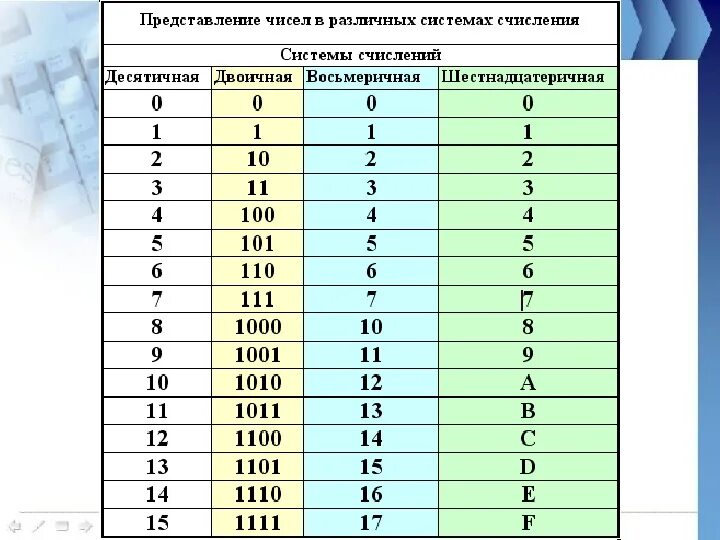 Представление чисел в различных системах счисления

Системы счислений

| Десятичная | Двоичная | Восьмеричная | Шестнадцатеричная |
|---|---|---|---|
| 0 | 0 | 0 | 0 |
| 1 | 1 | 1 | 1 |
| 2 | 10 | 2 | 2 |
| 3 | 11 | 3 | 3 |
| 4 | 100 | 4 | 4 |
| 5 | 101 | 5 | 5 |
| 6 | 110 | 6 | 6 |
| 7 | 111 | 7 | 7 |
| 8 | 1000 | 10 | 8 |
| 9 | 1001 | 11 | 9 |
| 10 | 1010 | 12 | A |
| 11 | 1011 | 13 | B |
| 12 | 1100 | 14 | C |
| 13 | 1101 | 15 | D |
| 14 | 1110 | 16 | E |
| 15 | 1111 | 17 | F |